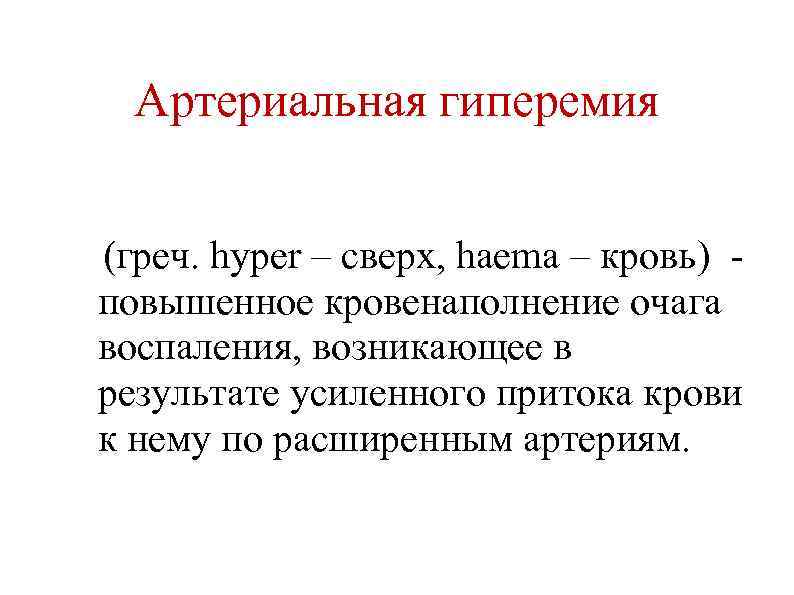 Артериальная гиперемия

(греч. hyper – сверх, haema – кровь) - повышенное кровенаполнение очага воспаления, возникающее в результате усиленного притока крови к нему по расширенным артериям.